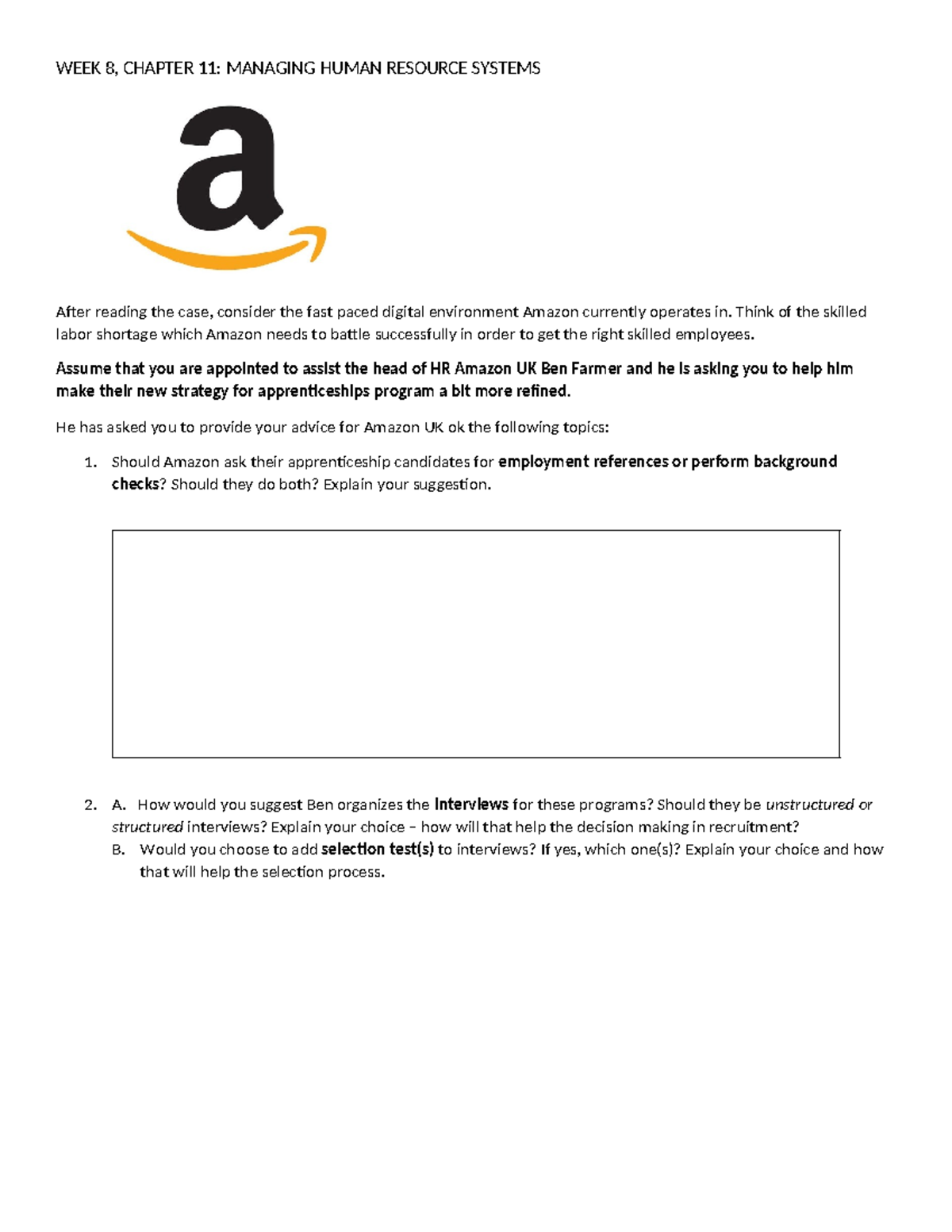 WEEK 8, CHAPTER 11: MANAGING HUMAN RESOURCE SYSTEMS

a

After reading the case, consider the fast paced digital environment Amazon currently operates in. Think of the skilled labor shortage which Amazon needs to battle successfully in order to get the right skilled employees.

Assume that you are appointed to assist the head of HR Amazon UK Ben Farmer and he is asking you to help him make their new strategy for apprenticeships program a bit more refined.

He has asked you to provide your advice for Amazon UK ok the following topics:

1. Should Amazon ask their apprenticeship candidates for employment references or perform background checks? Should they do both? Explain your suggestion.

2. A. How would you suggest Ben organizes the interviews for these programs? Should they be unstructured or structured interviews? Explain your choice – how will that help the decision making in recruitment?
B. Would you choose to add selection test(s) to interviews? If yes, which one(s)? Explain your choice and how that will help the selection process.